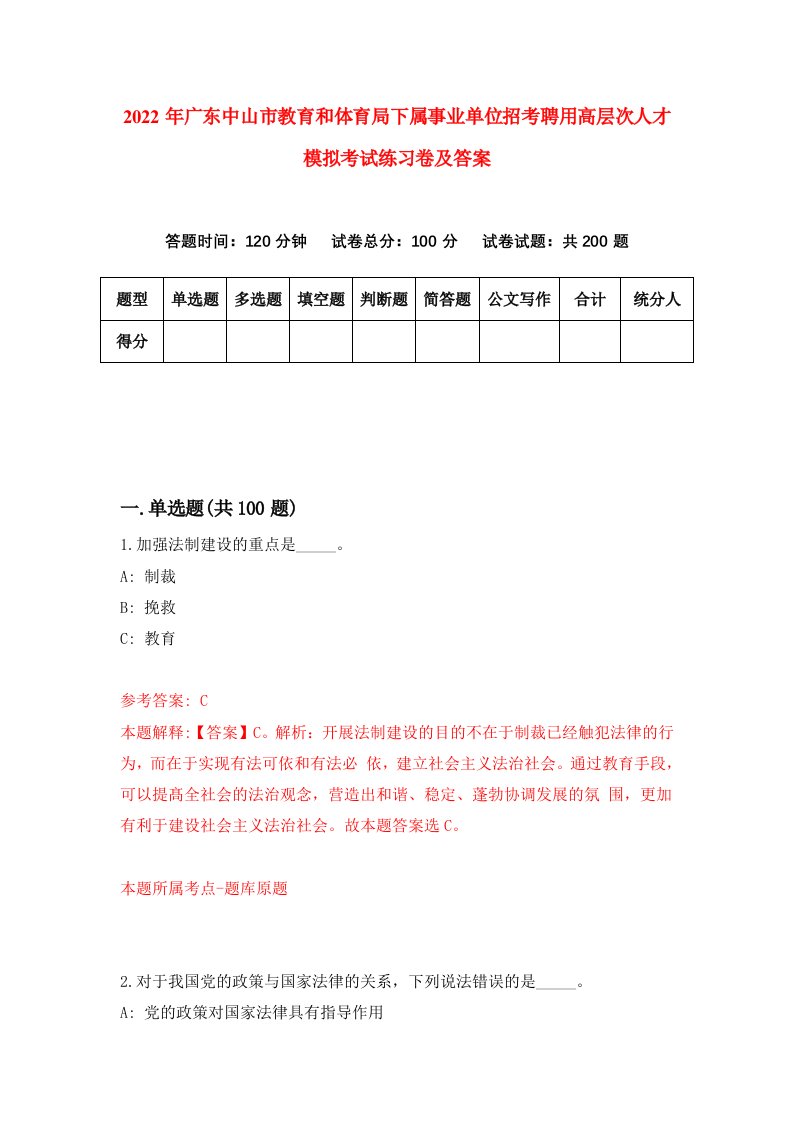 2022 年广东中山市教育和体育局下属事业单位招考聘用高层次人才模拟考试练习卷及答案

答题时间：120 分钟　　试卷总分：100 分　　试卷试题：共 200 题

| 题型 | 单选题 | 多选题 | 填空题 | 判断题 | 简答题 | 公文写作 | 合计 | 统分人 |
|---|---|---|---|---|---|---|---|---|
| 得分 | | | | | | | | |

一.单选题(共 100 题)

1.加强法制建设的重点是_____。

A: 制裁

B: 挽救

C: 教育

参考答案: C

本题解释:【答案】C。解析：开展法制建设的目的不在于制裁已经触犯法律的行为，而在于实现有法可依和有法必 依，建立社会主义法治社会。通过教育手段，可以提高全社会的法治观念，营造出和谐、稳定、蓬勃协调发展的氛 围，更加有利于建设社会主义法治社会。故本题答案选 C。

本题所属考点-题库原题

2.对于我国党的政策与国家法律的关系，下列说法错误的是_____。

A: 党的政策对国家法律具有指导作用